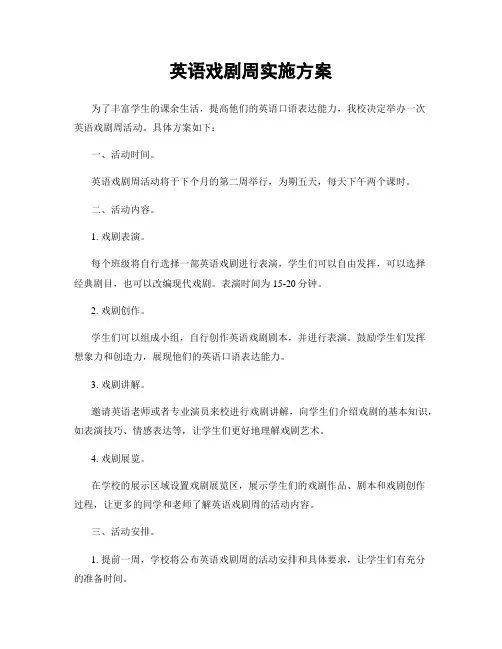 英语戏剧周实施方案

为了丰富学生的课余生活，提高他们的英语口语表达能力，我校决定举办一次英语戏剧周活动。具体方案如下：

一、活动时间。

英语戏剧周活动将于下个月的第二周举行，为期五天，每天下午两个课时。

二、活动内容。

1. 戏剧表演。

每个班级将自行选择一部英语戏剧进行表演，学生们可以自由发挥，可以选择经典剧目，也可以改编现代戏剧。表演时间为 15-20 分钟。

2. 戏剧创作。

学生们可以组成小组，自行创作英语戏剧剧本，并进行表演。鼓励学生们发挥想象力和创造力，展现他们的英语口语表达能力。

3. 戏剧讲解。

邀请英语老师或者专业演员来校进行戏剧讲解，向学生们介绍戏剧的基本知识，如表演技巧、情感表达等，让学生们更好地理解戏剧艺术。

4. 戏剧展览。

在学校的展示区域设置戏剧展览区，展示学生们的戏剧作品、剧本和戏剧创作过程，让更多的同学和老师了解英语戏剧周的活动内容。

三、活动安排。

1. 提前一周，学校将公布英语戏剧周的活动安排和具体要求，让学生们有充分的准备时间。